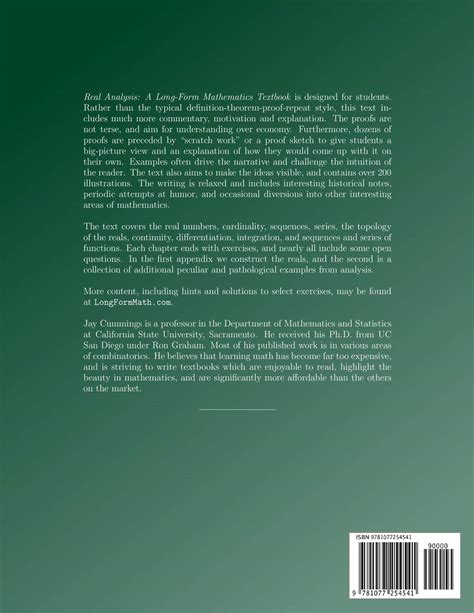 Real Analysis: A Long-Form Mathematics Textbook is designed for students. Rather than the typical definition-theorem-proof-repeat style, this text includes much more commentary, motivation and explanation. The proofs are not terse, and aim for understanding over economy. Furthermore, dozens of proofs are preceded by "scratch work" or a proof sketch to give students a big-picture view and an explanation of how they would come up with it on their own. Examples often drive the narrative and challenge the intuition of the reader. The text also aims to make the ideas visible, and contains over 200 illustrations. The writing is relaxed and includes interesting historical notes, periodic attempts at humor, and occasional diversions into other interesting areas of mathematics.

The text covers the real numbers, cardinality, sequences, series, the topology of the reals, continuity, differentiation, integration, and sequences and series of functions. Each chapter ends with exercises, and nearly all include some open questions. In the first appendix we construct the reals, and the second is a collection of additional peculiar and pathological examples from analysis.

More content, including hints and solutions to select exercises, may be found at LongFormMath.com.

Jay Cummings is a professor in the Department of Mathematics and Statistics at California State University, Sacramento. He received his Ph.D. from UC San Diego under Ron Graham. Most of his published work is in various areas of combinatorics. He believes that learning math has become far too expensive, and is striving to write textbooks which are enjoyable to read, highlight the beauty in mathematics, and are significantly more affordable than the others on the market.

ISBN 9781077254541

90000

9 781077 254541